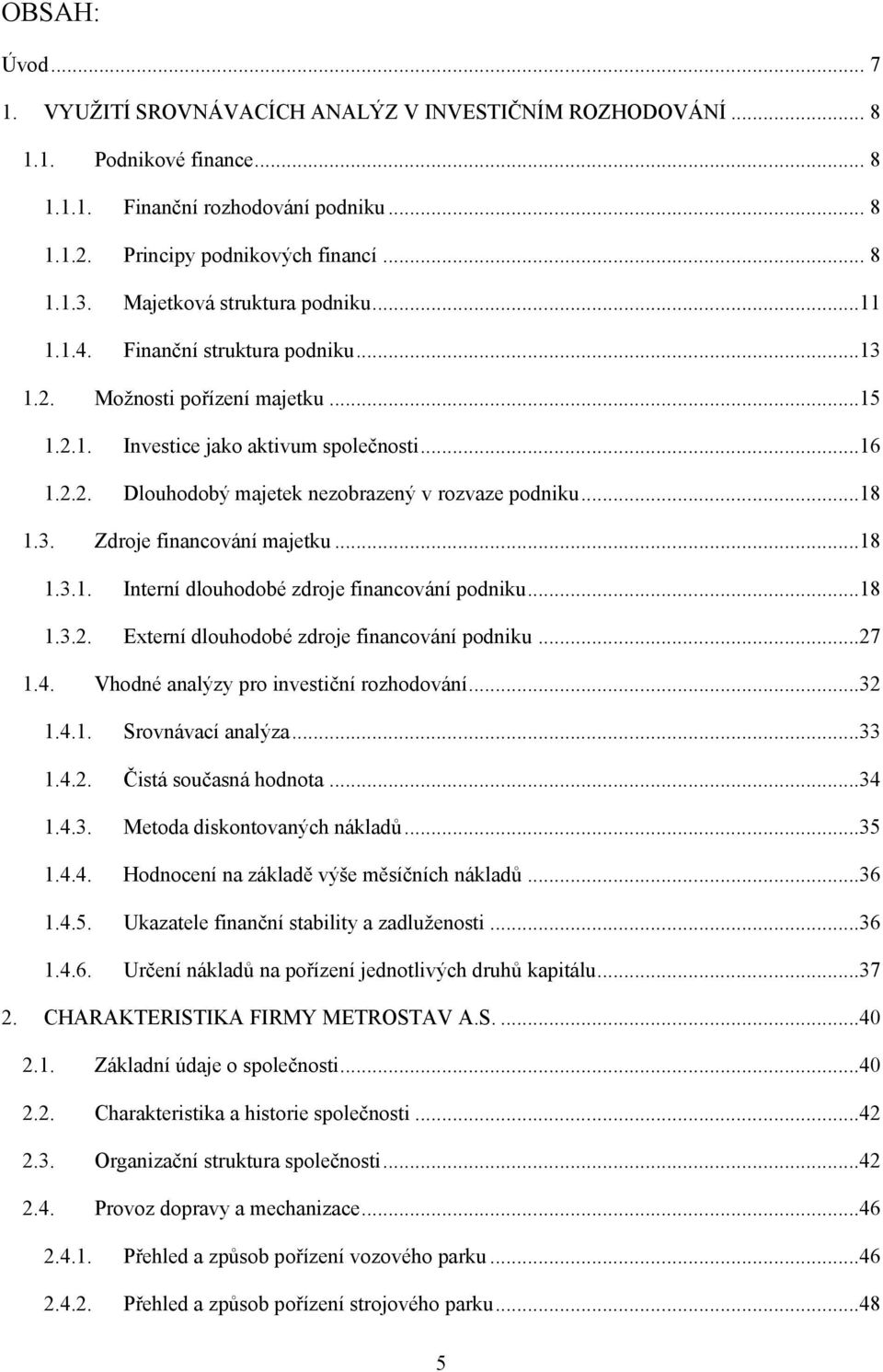 OBSAH:

Úvod ... 7

1. VYUŽITÍ SROVNÁVACÍCH ANALÝZ V INVESTIČNÍM ROZHODOVÁNÍ ... 8

1.1. Podnikové finance ... 8

1.1.1. Finanční rozhodování podniku ... 8

1.1.2. Principy podnikových financí ... 8

1.1.3. Majetková struktura podniku ... 11

1.1.4. Finanční struktura podniku ... 13

1.2. Možnosti pořízení majetku ... 15

1.2.1. Investice jako aktivum společnosti ... 16

1.2.2. Dlouhodobý majetek nezobrazený v rozvaze podniku ... 18

1.3. Zdroje financování majetku ... 18

1.3.1. Interní dlouhodobé zdroje financování podniku ... 18

1.3.2. Externí dlouhodobé zdroje financování podniku ... 27

1.4. Vhodné analýzy pro investiční rozhodování ... 32

1.4.1. Srovnávací analýza ... 33

1.4.2. Čistá současná hodnota ... 34

1.4.3. Metoda diskontovaných nákladů ... 35

1.4.4. Hodnocení na základě výše měsíčních nákladů ... 36

1.4.5. Ukazatele finanční stability a zadluženosti ... 36

1.4.6. Určení nákladů na pořízení jednotlivých druhů kapitálu ... 37

2. CHARAKTERISTIKA FIRMY METROSTAV A.S. ... 40

2.1. Základní údaje o společnosti ... 40

2.2. Charakteristika a historie společnosti ... 42

2.3. Organizační struktura společnosti ... 42

2.4. Provoz dopravy a mechanizace ... 46

2.4.1. Přehled a způsob pořízení vozového parku ... 46

2.4.2. Přehled a způsob pořízení strojového parku ... 48

5